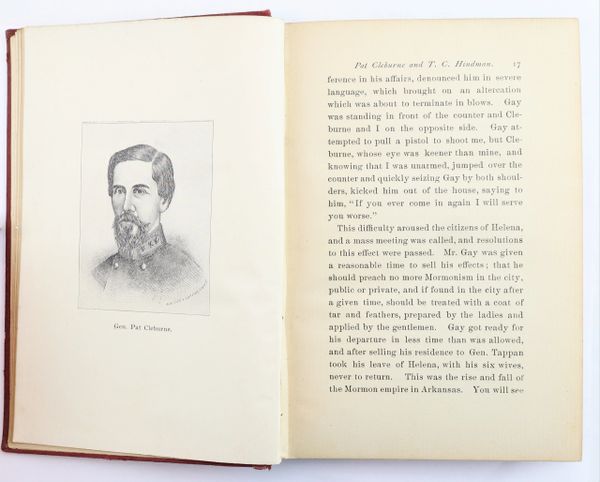 Gen. Pat Cleburne.

Pat Cleburne and T. C. Hindman. 17

ference in his affairs, denounced him in severe language, which brought on an altercation which was about to terminate in blows. Gay was standing in front of the counter and Cleburne and I on the opposite side. Gay attempted to pull a pistol to shoot me, but Cleburne, whose eye was keener than mine, and knowing that I was unarmed, jumped over the counter and quickly seizing Gay by both shoulders, kicked him out of the house, saying to him, "If you ever come in again I will serve you worse."

This difficulty aroused the citizens of Helena, and a mass meeting was called, and resolutions to this effect were passed. Mr. Gay was given a reasonable time to sell his effects; that he should preach no more Mormonism in the city, public or private, and if found in the city after a given time, should be treated with a coat of tar and feathers, prepared by the ladies and applied by the gentlemen. Gay got ready for his departure in less time than was allowed, and after selling his residence to Gen. Tappan took his leave of Helena, with his six wives, never to return. This was the rise and fall of the Mormon empire in Arkansas. You will see